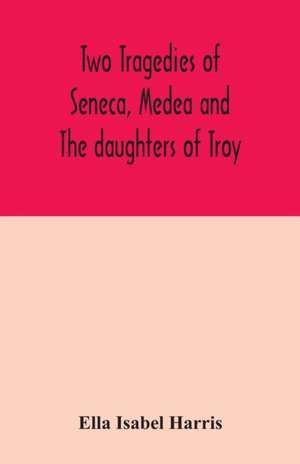 Two Tragedies of Seneca, Medea and The daughters of Troy

Ella Isabel Harris